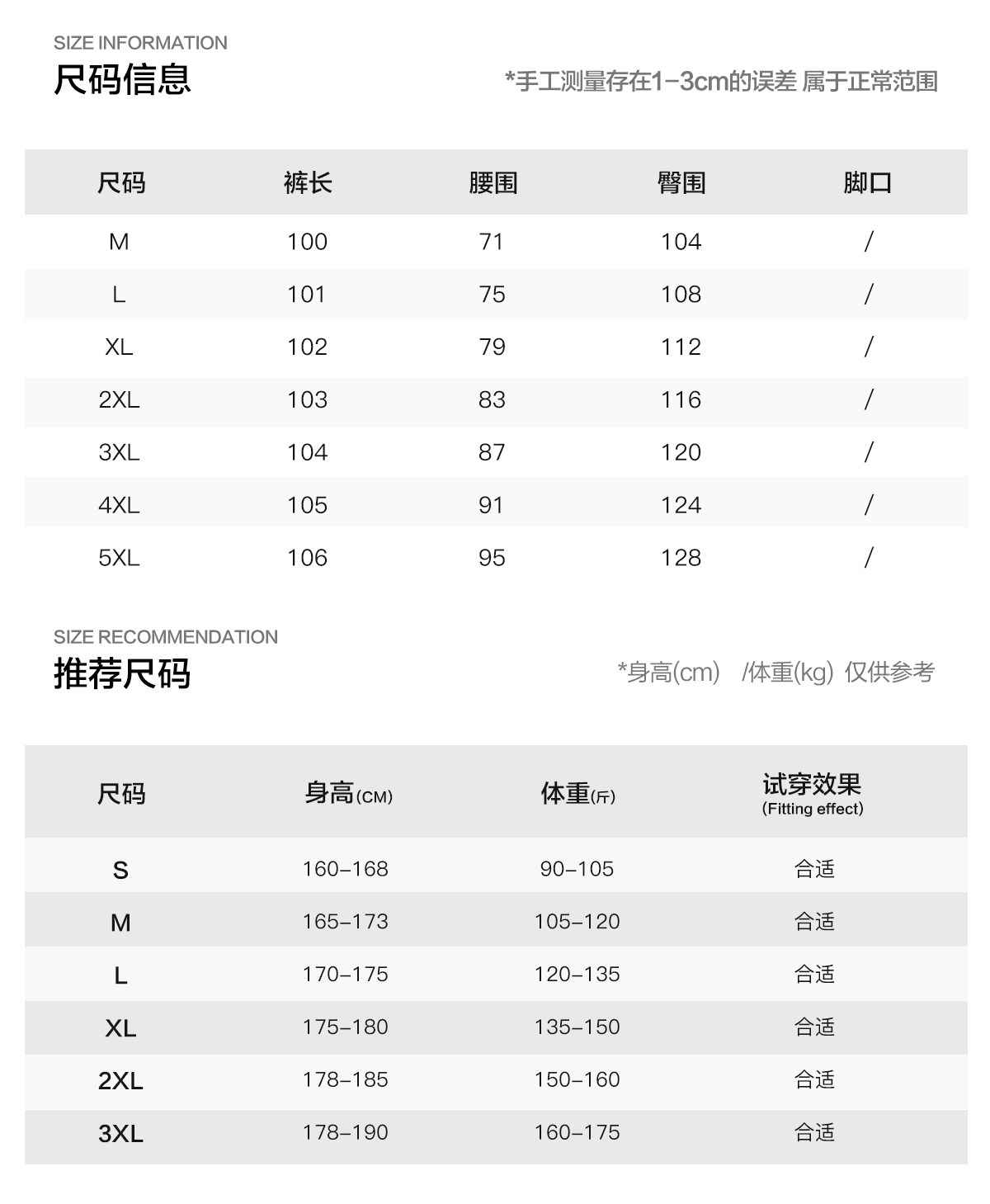 SIZE INFORMATION
尺码信息

*手工测量存在1-3cm的误差 属于正常范围

| 尺码 | 裤长 | 腰围 | 臀围 | 脚口 |
|---|---|---|---|---|
| M | 100 | 71 | 104 | / |
| L | 101 | 75 | 108 | / |
| XL | 102 | 79 | 112 | / |
| 2XL | 103 | 83 | 116 | / |
| 3XL | 104 | 87 | 120 | / |
| 4XL | 105 | 91 | 124 | / |
| 5XL | 106 | 95 | 128 | / |

SIZE RECOMMENDATION
推荐尺码

*身高(cm) /体重(kg) 仅供参考

| 尺码 | 身高(CM) | 体重(斤) | 试穿效果 (Fitting effect) |
|---|---|---|---|
| S | 160-168 | 90-105 | 合适 |
| M | 165-173 | 105-120 | 合适 |
| L | 170-175 | 120-135 | 合适 |
| XL | 175-180 | 135-150 | 合适 |
| 2XL | 178-185 | 150-160 | 合适 |
| 3XL | 178-190 | 160-175 | 合适 |